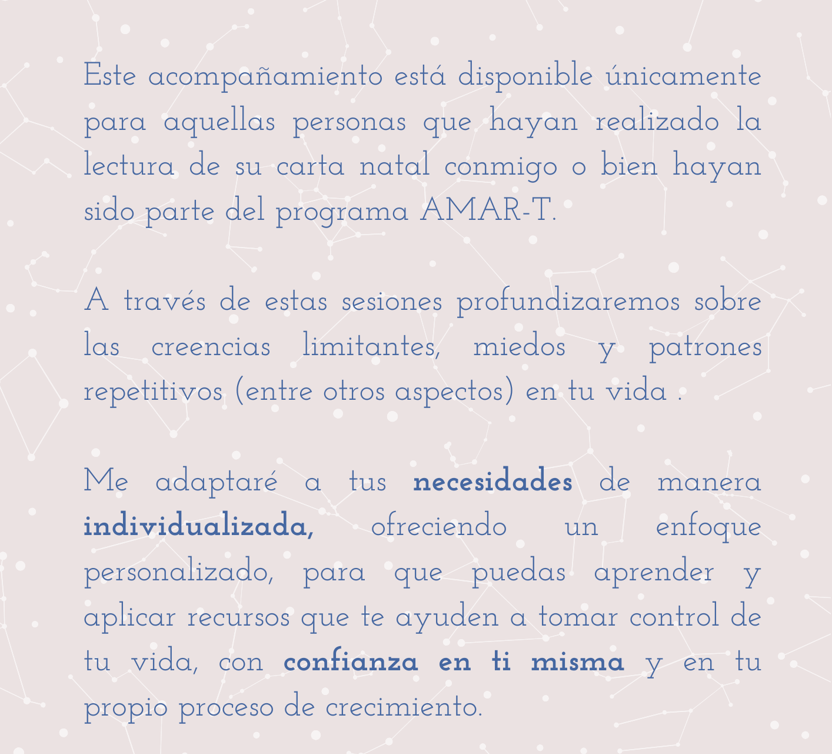 Este acompañamiento está disponible únicamente para aquellas personas que hayan realizado la lectura de su carta natal conmigo o bien hayan sido parte del programa AMAR-T.

A través de estas sesiones profundizaremos sobre las creencias limitantes, miedos y patrones repetitivos (entre otros aspectos) en tu vida .

Me adaptaré a tus necesidades de manera individualizada, ofreciendo un enfoque personalizado, para que puedas aprender y aplicar recursos que te ayuden a tomar control de tu vida, con confianza en ti misma y en tu propio proceso de crecimiento.